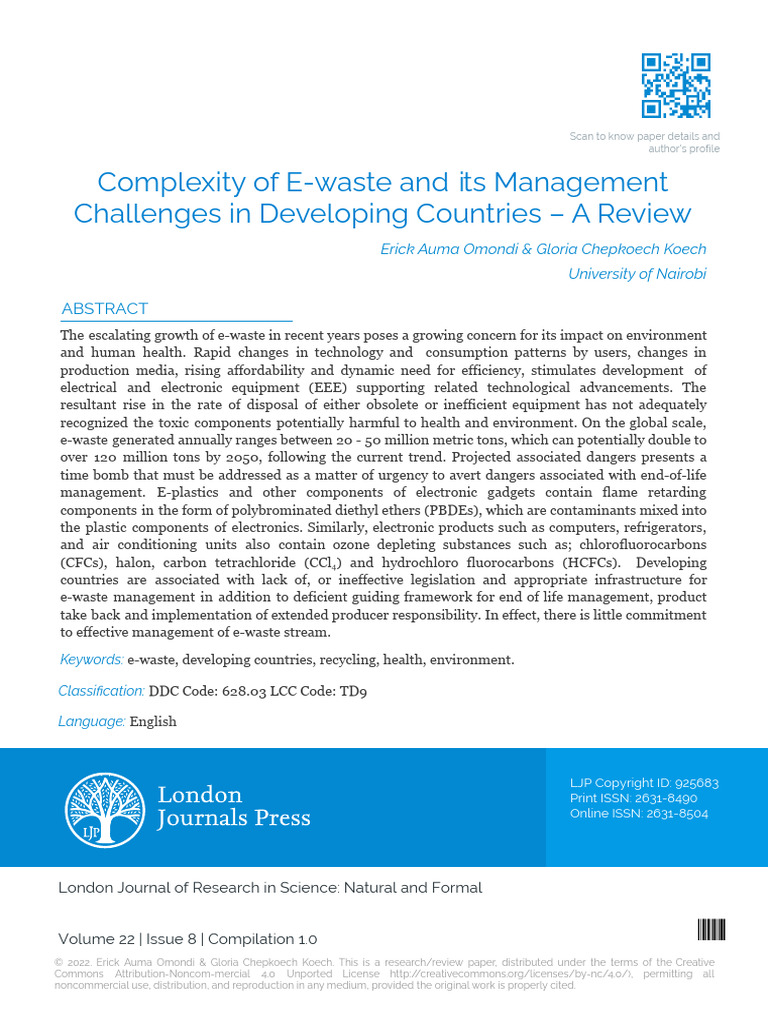 Scan to know paper details and author's profile

Complexity of E-waste and its Management Challenges in Developing Countries – A Review

Erick Auma Omondi & Gloria Chepkoech Koech

University of Nairobi

ABSTRACT

The escalating growth of e-waste in recent years poses a growing concern for its impact on environment and human health. Rapid changes in technology and consumption patterns by users, changes in production media, rising affordability and dynamic need for efficiency, stimulates development of electrical and electronic equipment (EEE) supporting related technological advancements. The resultant rise in the rate of disposal of either obsolete or inefficient equipment has not adequately recognized the toxic components potentially harmful to health and environment. On the global scale, e-waste generated annually ranges between 20 - 50 million metric tons, which can potentially double to over 120 million tons by 2050, following the current trend. Projected associated dangers presents a time bomb that must be addressed as a matter of urgency to avert dangers associated with end-of-life management. E-plastics and other components of electronic gadgets contain flame retarding components in the form of polybrominated diethyl ethers (PBDEs), which are contaminants mixed into the plastic components of electronics. Similarly, electronic products such as computers, refrigerators, and air conditioning units also contain ozone depleting substances such as; chlorofluorocarbons (CFCs), halon, carbon tetrachloride ($CCl_4$) and hydrochloro fluorocarbons (HCFCs). Developing countries are associated with lack of, or ineffective legislation and appropriate infrastructure for e-waste management in addition to deficient guiding framework for end of life management, product take back and implementation of extended producer responsibility. In effect, there is little commitment to effective management of e-waste stream.

Keywords: e-waste, developing countries, recycling, health, environment.

Classification: DDC Code: 628.03 LCC Code: TD9

Language: English

LJP

London Journals Press

LJP Copyright ID: 925683
Print ISSN: 2631-8490
Online ISSN: 2631-8504

London Journal of Research in Science: Natural and Formal

Volume 22 | Issue 8 | Compilation 1.0

© 2022. Erick Auma Omondi & Gloria Chepkoech Koech. This is a research/review paper, distributed under the terms of the Creative Commons Attribution-Noncom-mercial 4.0 Unported License http://creativecommons.org/licenses/by-nc/4.0/), permitting all noncommercial use, distribution, and reproduction in any medium, provided the original work is properly cited.